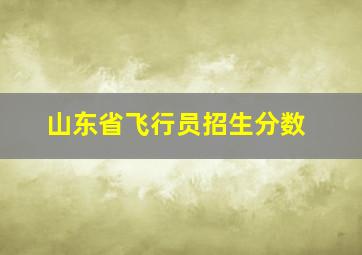 山东省飞行员招生分数